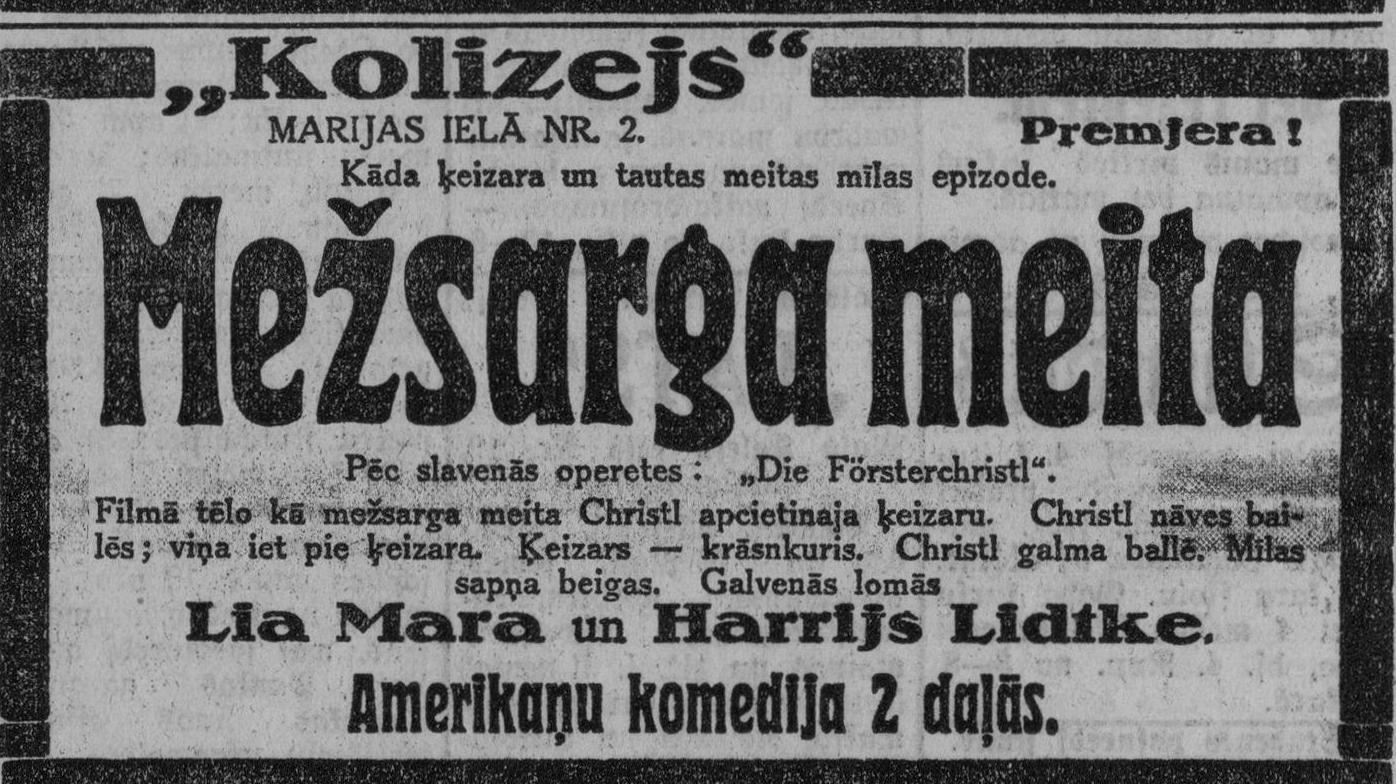 „Kolizejs“

MARIJAS IELĀ NR. 2.

Premjera!

Kāda ķeizara un tautas meitas mīlas epizode.

Mežsarga meita

Pēc slavenās operetes: „Die Försterchristl“.

Filmā tēlo kā mežsarga meita Christl apcietinaja ķeizaru. Christl nāves bailēs; viņa iet pie ķeizara. Ķeizars — krāsnkuris. Christl galma ballē. Mīlas sapņa beigas. Galvenās lomās

Lia Mara un Harrijs Lidtke.

Amerikaņu komedija 2 daļās.